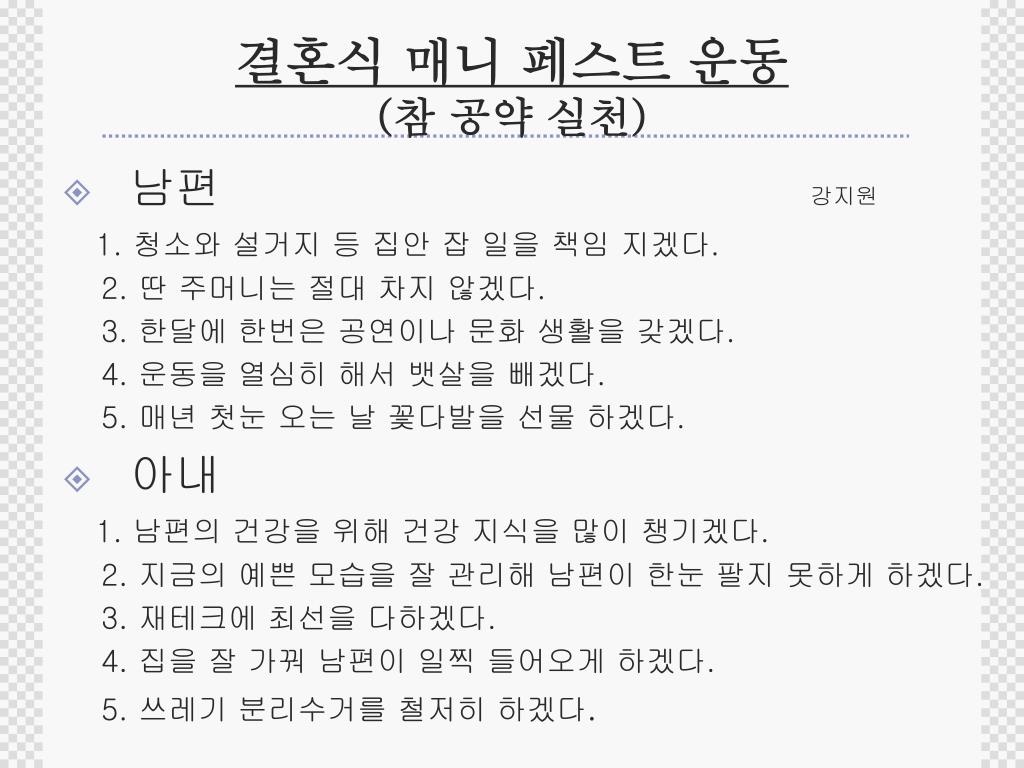 결혼식 매니 페스트 운동
(참 공약 실천)

남편

강지원

1. 청소와 설거지 등 집안 잡 일을 책임 지겠다.
2. 딴 주머니는 절대 차지 않겠다.
3. 한달에 한번은 공연이나 문화 생활을 갖겠다.
4. 운동을 열심히 해서 뱃살을 빼겠다.
5. 매년 첫눈 오는 날 꽃다발을 선물 하겠다.

아내

1. 남편의 건강을 위해 건강 지식을 많이 챙기겠다.
2. 지금의 예쁜 모습을 잘 관리해 남편이 한눈 팔지 못하게 하겠다.
3. 재테크에 최선을 다하겠다.
4. 집을 잘 가꿔 남편이 일찍 들어오게 하겠다.
5. 쓰레기 분리수거를 철저히 하겠다.